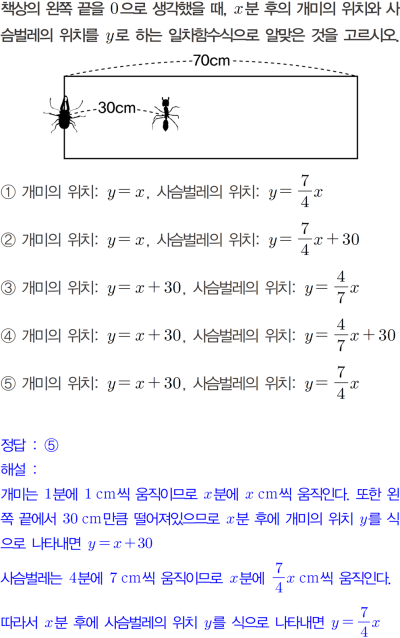 책상의 왼쪽 끝을 $0$으로 생각했을 때, $x$분 후의 개미의 위치와 사슴벌레의 위치를 $y$로 하는 일차함수식으로 알맞은 것을 고르시오.

70cm

30cm

① 개미의 위치: $y=x$, 사슴벌레의 위치: $y=\frac{7}{4}x$

② 개미의 위치: $y=x$, 사슴벌레의 위치: $y=\frac{7}{4}x+30$

③ 개미의 위치: $y=x+30$, 사슴벌레의 위치: $y=\frac{4}{7}x$

④ 개미의 위치: $y=x+30$, 사슴벌레의 위치: $y=\frac{4}{7}x+30$

⑤ 개미의 위치: $y=x+30$, 사슴벌레의 위치: $y=\frac{7}{4}x$

정답 : ⑤

해설 :

개미는 $1$분에 $1$ cm씩 움직이므로 $x$분에 $x$ cm씩 움직인다. 또한 왼쪽 끝에서 $30$ cm만큼 떨어져있으므로 $x$분 후에 개미의 위치 $y$를 식으로 나타내면 $y=x+30$

사슴벌레는 $4$분에 $7$ cm씩 움직이므로 $x$분에 $\frac{7}{4}x$ cm씩 움직인다.

따라서 $x$분 후에 사슴벌레의 위치 $y$를 식으로 나타내면 $y=\frac{7}{4}x$